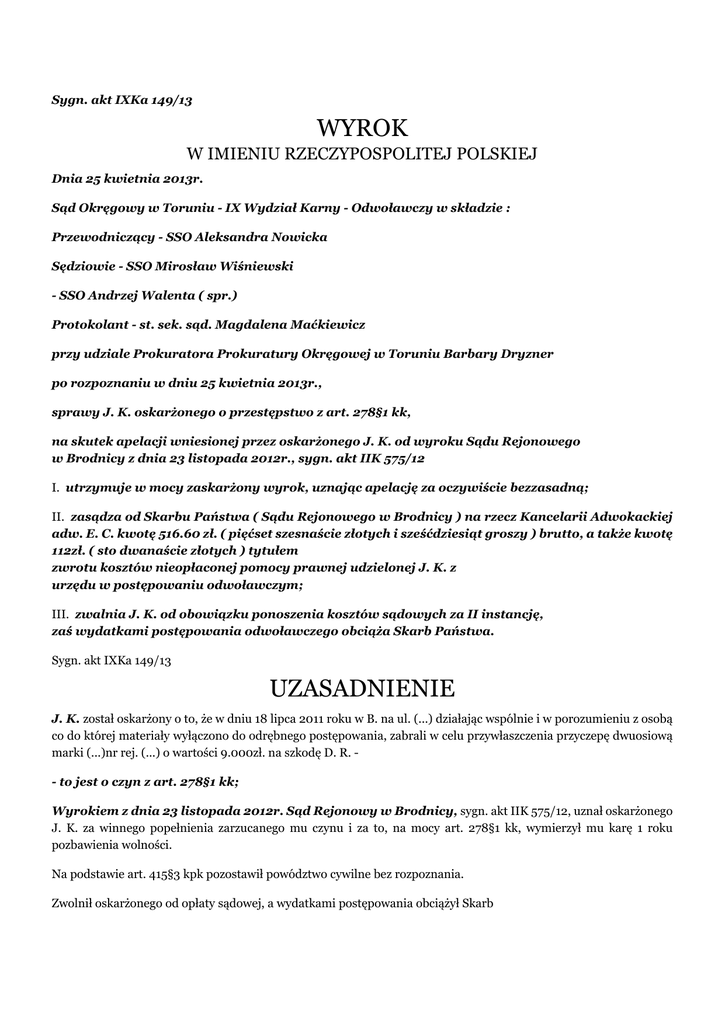 Sygn. akt IXKa 149/13

WYROK

W IMIENIU RZECZYPOSPOLITEJ POLSKIEJ

Dnia 25 kwietnia 2013r.

Sąd Okręgowy w Toruniu - IX Wydział Karny - Odwoławczy w składzie :

Przewodniczący - SSO Aleksandra Nowicka

Sędziowie - SSO Mirosław Wiśniewski

- SSO Andrzej Walenta ( spr.)

Protokolant - st. sek. sąd. Magdalena Maćkiewicz

przy udziale Prokuratora Prokuratury Okręgowej w Toruniu Barbary Dryzner

po rozpoznaniu w dniu 25 kwietnia 2013r.,

sprawy J. K. oskarżonego o przestępstwo z art. 278§1 kk,

na skutek apelacji wniesionej przez oskarżonego J. K. od wyroku Sądu Rejonowego w Brodnicy z dnia 23 listopada 2012r., sygn. akt IIK 575/12

I. utrzymuje w mocy zaskarżony wyrok, uznając apelację za oczywiście bezzasadną;

II. zasądza od Skarbu Państwa ( Sądu Rejonowego w Brodnicy ) na rzecz Kancelarii Adwokackiej adw. E. C. kwotę 516.60 zł. ( pięćset szesnaście złotych i sześćdziesiąt groszy ) brutto, a także kwotę 112zł. ( sto dwanaście złotych ) tytułem zwrotu kosztów nieopłaconej pomocy prawnej udzielonej J. K. z urzędu w postępowaniu odwoławczym;

III. zwalnia J. K. od obowiązku ponoszenia kosztów sądowych za II instancję, zaś wydatkami postępowania odwoławczego obciąża Skarb Państwa.

Sygn. akt IXKa 149/13

UZASADNIENIE

J. K. został oskarżony o to, że w dniu 18 lipca 2011 roku w B. na ul. (...) działając wspólnie i w porozumieniu z osobą co do której materiały wyłączono do odrębnego postępowania, zabrali w celu przywłaszczenia przyczepę dwuosiową marki (...)nr rej. (...) o wartości 9.000zł. na szkodę D. R. -

- to jest o czyn z art. 278§1 kk;

Wyrokiem z dnia 23 listopada 2012r. Sąd Rejonowy w Brodnicy, sygn. akt IIK 575/12, uznał oskarżonego J. K. za winnego popełnienia zarzucanego mu czynu i za to, na mocy art. 278§1 kk, wymierzył mu karę 1 roku pozbawienia wolności.

Na podstawie art. 415§3 kpk pozostawił powództwo cywilne bez rozpoznania.

Zwolnił oskarżonego od opłaty sądowej, a wydatkami postępowania obciążył Skarb